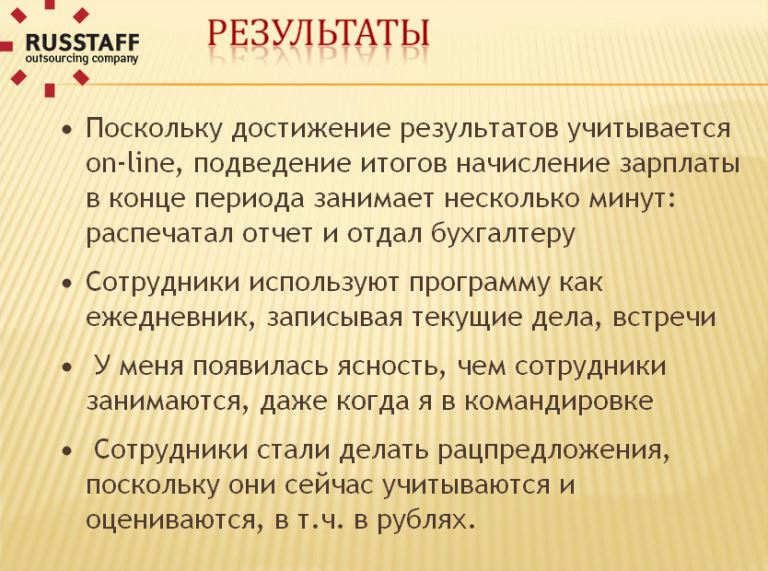 RUSSTAFF
outsourcing company

РЕЗУЛЬТАТЫ

• Поскольку достижение результатов учитывается on-line, подведение итогов начисление зарплаты в конце периода занимает несколько минут: распечатал отчет и отдал бухгалтеру

• Сотрудники используют программу как ежедневник, записывая текущие дела, встречи

• У меня появилась ясность, чем сотрудники занимаются, даже когда я в командировке

• Сотрудники стали делать рацпредложения, поскольку они сейчас учитываются и оцениваются, в т.ч. в рублях.